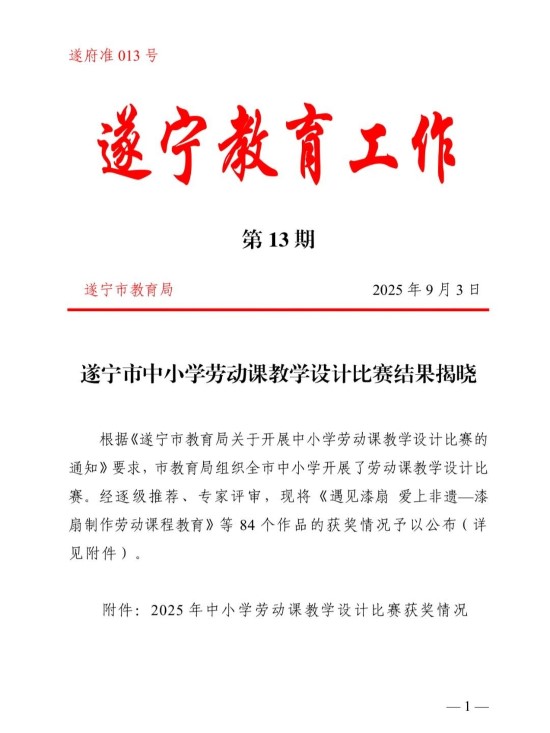 遂府准013号

遂宁教育工作

第13期

遂宁市教育局 2025年9月3日

遂宁市中小学劳动课教学设计比赛结果揭晓

根据《遂宁市教育局关于开展中小学劳动课教学设计比赛的通知》要求，市教育局组织全市中小学开展了劳动课教学设计比赛。经逐级推荐、专家评审，现将《遇见漆扇 爱上非遗—漆扇制作劳动课程教育》等84个作品的获奖情况予以公布（详见附件）。

附件：2025年中小学劳动课教学设计比赛获奖情况

—1—